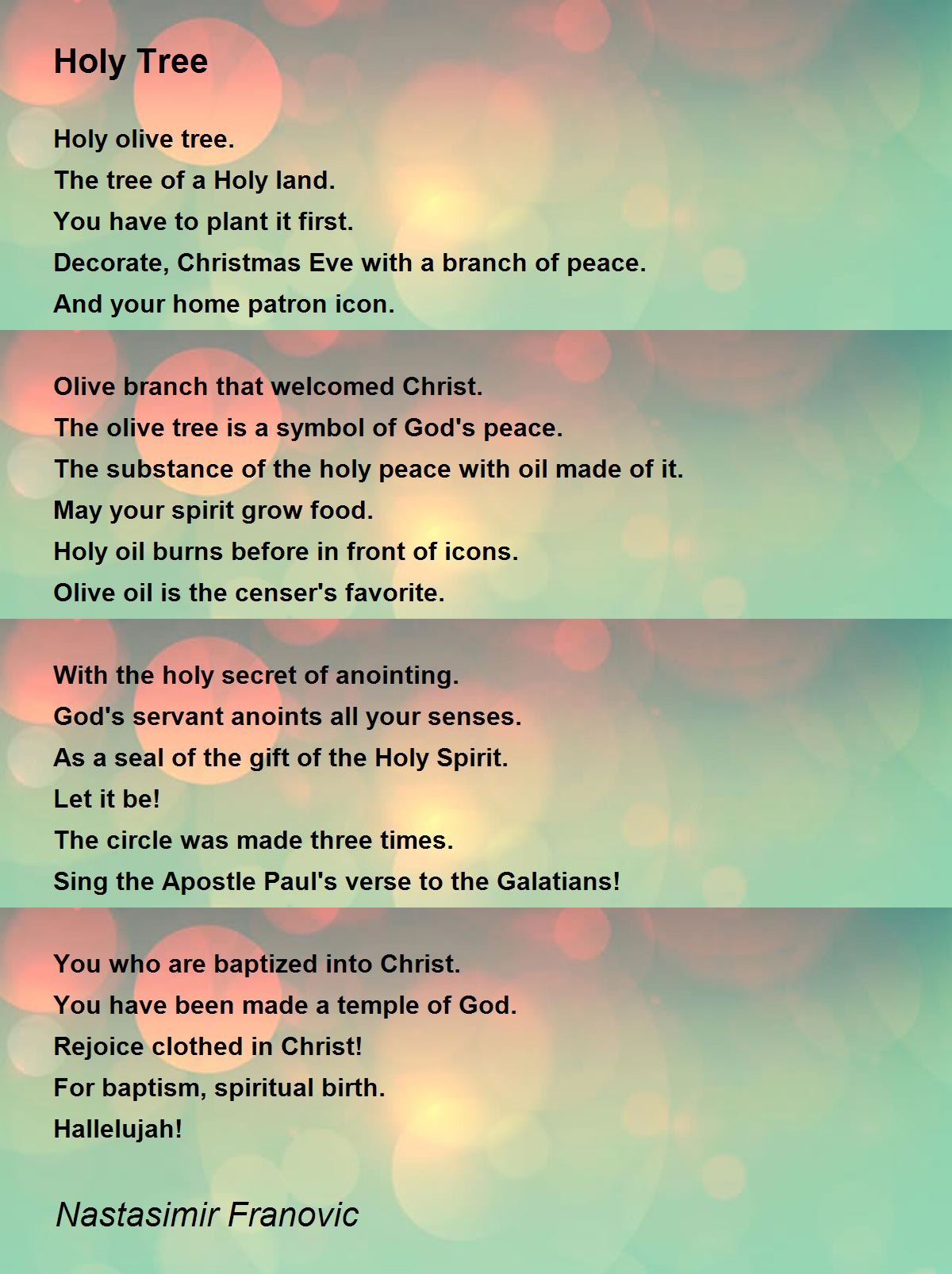 Holy Tree

Holy olive tree.
The tree of a Holy land.
You have to plant it first.
Decorate, Christmas Eve with a branch of peace.
And your home patron icon.

Olive branch that welcomed Christ.
The olive tree is a symbol of God's peace.
The substance of the holy peace with oil made of it.
May your spirit grow food.
Holy oil burns before in front of icons.
Olive oil is the censer's favorite.

With the holy secret of anointing.
God's servant anoints all your senses.
As a seal of the gift of the Holy Spirit.
Let it be!
The circle was made three times.
Sing the Apostle Paul's verse to the Galatians!

You who are baptized into Christ.
You have been made a temple of God.
Rejoice clothed in Christ!
For baptism, spiritual birth.
Hallelujah!

Nastasimir Franovic